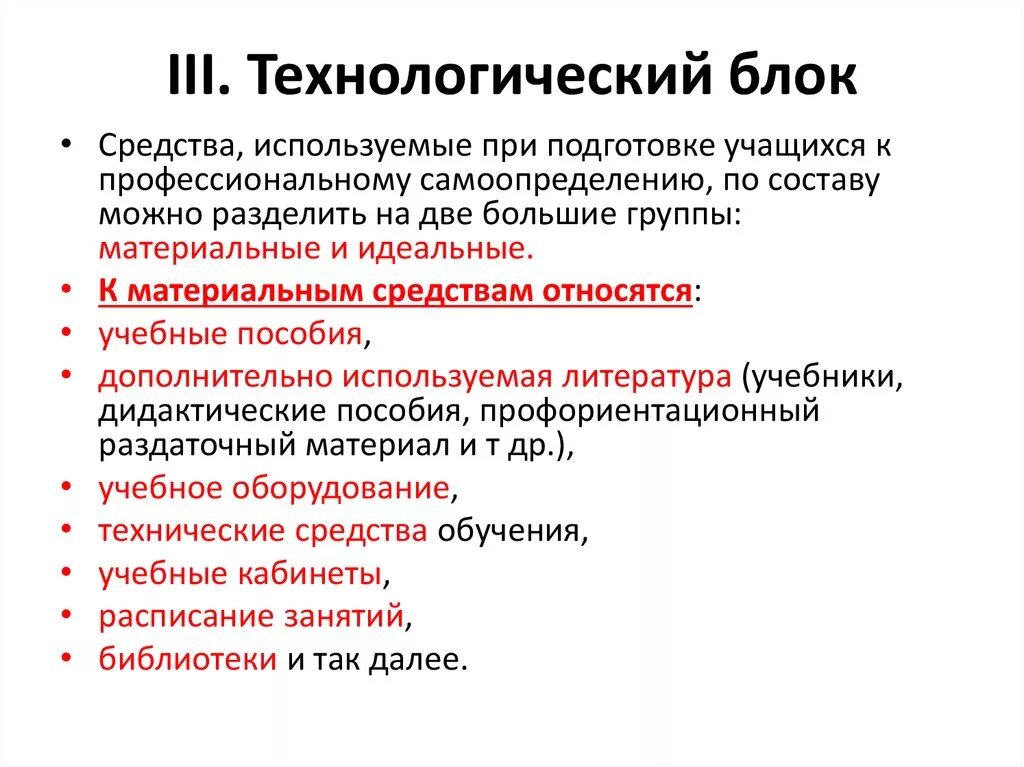 III. Технологический блок

• Средства, используемые при подготовке учащихся к профессиональному самоопределению, по составу можно разделить на две большие группы: материальные и идеальные.
• К материальным средствам относятся:
• учебные пособия,
• дополнительно используемая литература (учебники, дидактические пособия, профориентационный раздаточный материал и т др.),
• учебное оборудование,
• технические средства обучения,
• учебные кабинеты,
• расписание занятий,
• библиотеки и так далее.